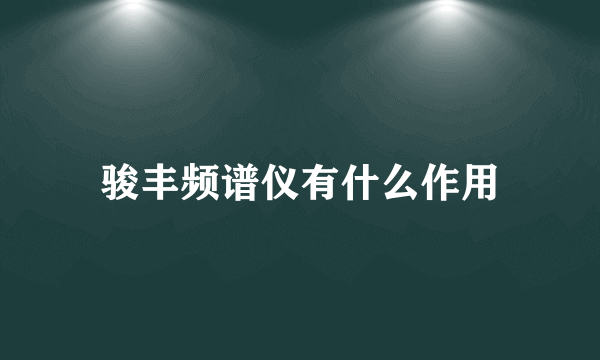 骏丰频谱仪有什么作用